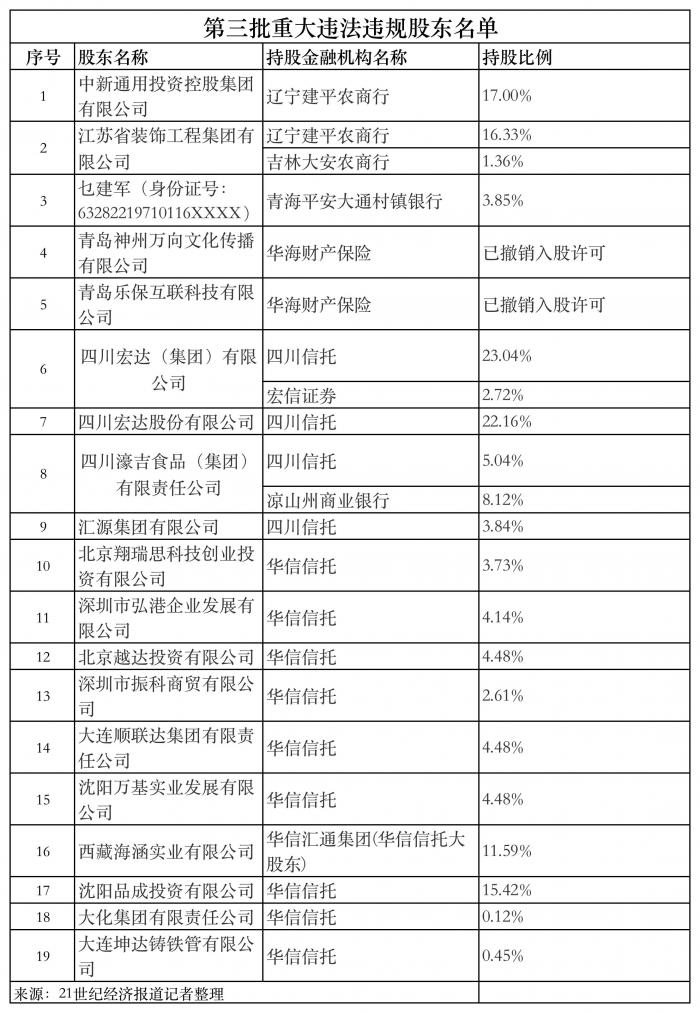 第三批重大违法违规股东名单

| 序号 | 股东名称 | 持股金融机构名称 | 持股比例 |
|---|---|---|---|
| 1 | 中新通用投资控股集团有限公司 | 辽宁建平农商行 | 17.00% |
| 2 | 江苏省装饰工程集团有限公司 | 辽宁建平农商行 | 16.33% |
| | | 吉林大安农商行 | 1.36% |
| 3 | 乜建军（身份证号：63282219710116XXXX） | 青海平安大通村镇银行 | 3.85% |
| 4 | 青岛神州万向文化传播有限公司 | 华海财产保险 | 已撤销入股许可 |
| 5 | 青岛乐保互联科技有限公司 | 华海财产保险 | 已撤销入股许可 |
| 6 | 四川宏达（集团）有限公司 | 四川信托 | 23.04% |
| | | 宏信证券 | 2.72% |
| 7 | 四川宏达股份有限公司 | 四川信托 | 22.16% |
| 8 | 四川濠吉食品（集团）有限责任公司 | 四川信托 | 5.04% |
| | | 凉山州商业银行 | 8.12% |
| 9 | 汇源集团有限公司 | 四川信托 | 3.84% |
| 10 | 北京翔瑞思科技创业投资有限公司 | 华信信托 | 3.73% |
| 11 | 深圳市弘港企业发展有限公司 | 华信信托 | 4.14% |
| 12 | 北京越达投资有限公司 | 华信信托 | 4.48% |
| 13 | 深圳市振科商贸有限公司 | 华信信托 | 2.61% |
| 14 | 大连顺联达集团有限责任公司 | 华信信托 | 4.48% |
| 15 | 沈阳万基实业发展有限公司 | 华信信托 | 4.48% |
| 16 | 西藏海涵实业有限公司 | 华信汇通集团(华信信托大股东) | 11.59% |
| 17 | 沈阳品成投资有限公司 | 华信信托 | 15.42% |
| 18 | 大化集团有限责任公司 | 华信信托 | 0.12% |
| 19 | 大连坤达铸铁管有限公司 | 华信信托 | 0.45% |

来源：21世纪经济报道记者整理